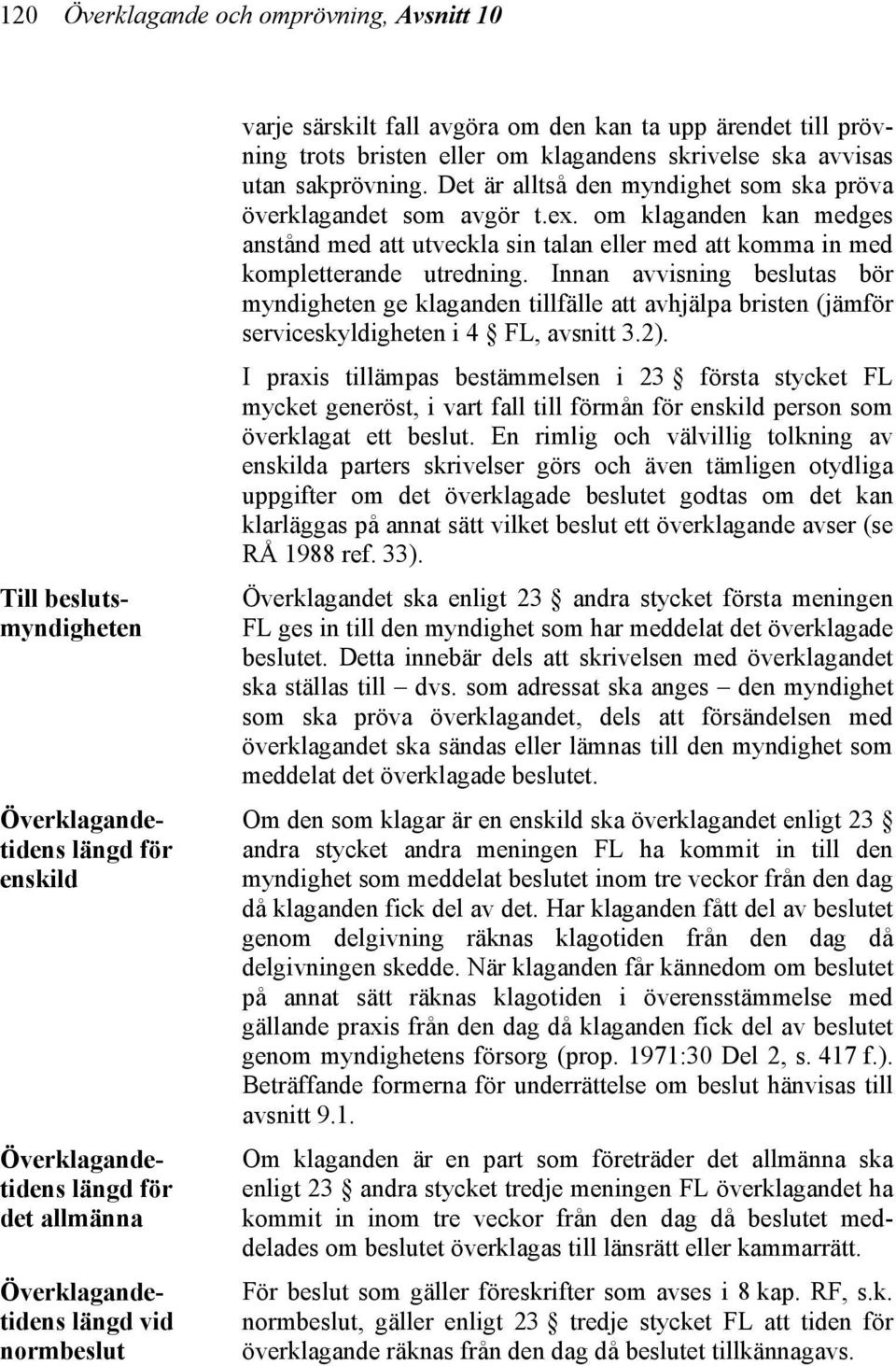 120 Överklagande och omprövning, Avsnitt 10

varje särskilt fall avgöra om den kan ta upp ärendet till prövning trots bristen eller om klagandens skrivelse ska avvisas utan sakprövning. Det är alltså den myndighet som ska pröva överklagandet som avgör t.ex. om klaganden kan medges anstånd med att utveckla sin talan eller med att komma in med kompletterande utredning. Innan avvisning beslutas bör myndigheten ge klaganden tillfälle att avhjälpa bristen (jämför serviceskyldigheten i 4 § FL, avsnitt 3.2).

I praxis tillämpas bestämmelsen i 23 § första stycket FL mycket generöst, i vart fall till förmån för enskild person som överklagat ett beslut. En rimlig och välvillig tolkning av enskilda parters skrivelser görs och även tämligen otydliga uppgifter om det överklagade beslutet godtas om det kan klarläggas på annat sätt vilket beslut ett överklagande avser (se RÅ 1988 ref. 33).

Till beslutsmyndigheten

Överklagandet ska enligt 23 § andra stycket första meningen FL ges in till den myndighet som har meddelat det överklagade beslutet. Detta innebär dels att skrivelsen med överklagandet ska ställas till – dvs. som adressat ska anges – den myndighet som ska pröva överklagandet, dels att försändelsen med överklagandet ska sändas eller lämnas till den myndighet som meddelat det överklagade beslutet.

Överklagandetidens längd för enskild

Om den som klagar är en enskild ska överklagandet enligt 23 § andra stycket andra meningen FL ha kommit in till den myndighet som meddelat beslutet inom tre veckor från den dag då klaganden fick del av det. Har klaganden fått del av beslutet genom delgivning räknas klagotiden från den dag då delgivningen skedde. När klaganden får kännedom om beslutet på annat sätt räknas klagotiden i överensstämmelse med gällande praxis från den dag då klaganden fick del av beslutet genom myndighetens försorg (prop. 1971:30 Del 2, s. 417 f.). Beträffande formerna för underrättelse om beslut hänvisas till avsnitt 9.1.

Överklagandetidens längd för det allmänna

Om klaganden är en part som företräder det allmänna ska enligt 23 § andra stycket tredje meningen FL överklagandet ha kommit in inom tre veckor från den dag då beslutet meddelades om beslutet överklagas till länsrätt eller kammarrätt.

Överklagandetidens längd vid normbeslut

För beslut som gäller föreskrifter som avses i 8 kap. RF, s.k. normbeslut, gäller enligt 23 § tredje stycket FL att tiden för överklagande räknas från den dag då beslutet tillkännagavs.